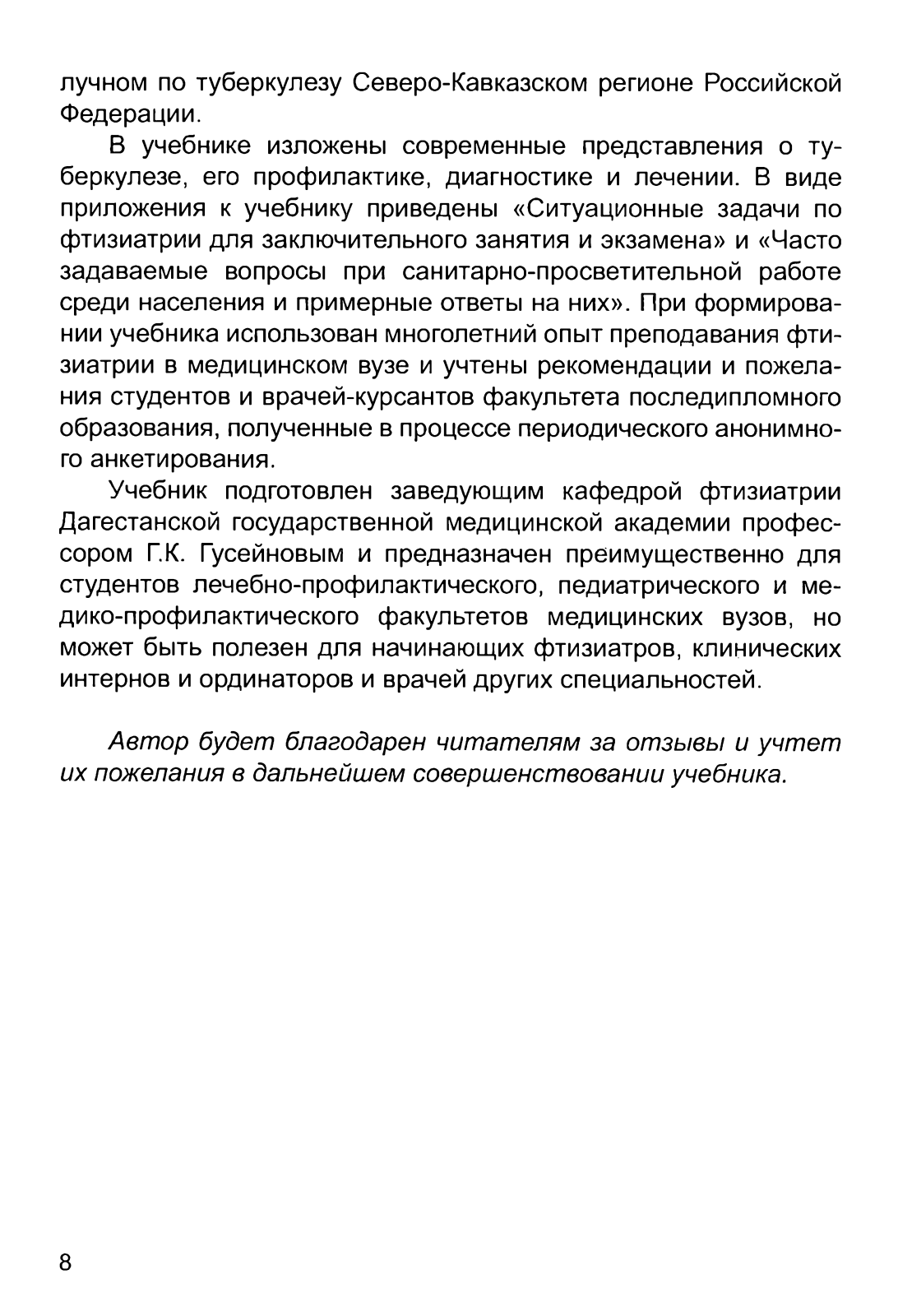 лучном по туберкулезу Северо-Кавказском регионе Российской Федерации.

В учебнике изложены современные представления о туберкулезе, его профилактике, диагностике и лечении. В виде приложения к учебнику приведены «Ситуационные задачи по фтизиатрии для заключительного занятия и экзамена» и «Часто задаваемые вопросы при санитарно-просветительной работе среди населения и примерные ответы на них». При формировании учебника использован многолетний опыт преподавания фтизиатрии в медицинском вузе и учтены рекомендации и пожелания студентов и врачей-курсантов факультета последипломного образования, полученные в процессе периодического анонимного анкетирования.

Учебник подготовлен заведующим кафедрой фтизиатрии Дагестанской государственной медицинской академии профессором Г.К. Гусейновым и предназначен преимущественно для студентов лечебно-профилактического, педиатрического и медико-профилактического факультетов медицинских вузов, но может быть полезен для начинающих фтизиатров, клинических интернов и ординаторов и врачей других специальностей.

Автор будет благодарен читателям за отзывы и учтет их пожелания в дальнейшем совершенствовании учебника.

8